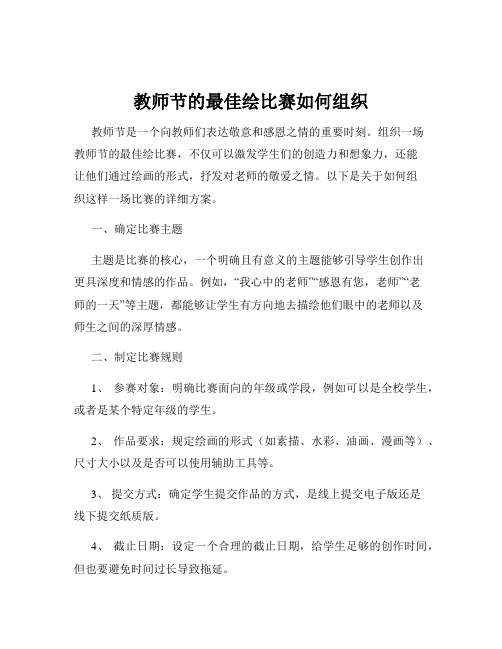 教师节的最佳绘比赛如何组织

教师节是一个向教师们表达敬意和感恩之情的重要时刻。组织一场教师节的最佳绘比赛，不仅可以激发学生们的创造力和想象力，还能让他们通过绘画的形式，抒发对老师的敬爱之情。以下是关于如何组织这样一场比赛的详细方案。

一、确定比赛主题

主题是比赛的核心，一个明确且有意义的主题能够引导学生创作出更具深度和情感的作品。例如，“我心中的老师”“感恩有您，老师”“老师的一天”等主题，都能够让学生有方向地去描绘他们眼中的老师以及师生之间的深厚情感。

二、制定比赛规则

1、 参赛对象：明确比赛面向的年级或学段，例如可以是全校学生，或者是某个特定年级的学生。

2、 作品要求：规定绘画的形式（如素描、水彩、油画、漫画等）、尺寸大小以及是否可以使用辅助工具等。

3、 提交方式：确定学生提交作品的方式，是线上提交电子版还是线下提交纸质版。

4、 截止日期：设定一个合理的截止日期，给学生足够的创作时间，但也要避免时间过长导致拖延。